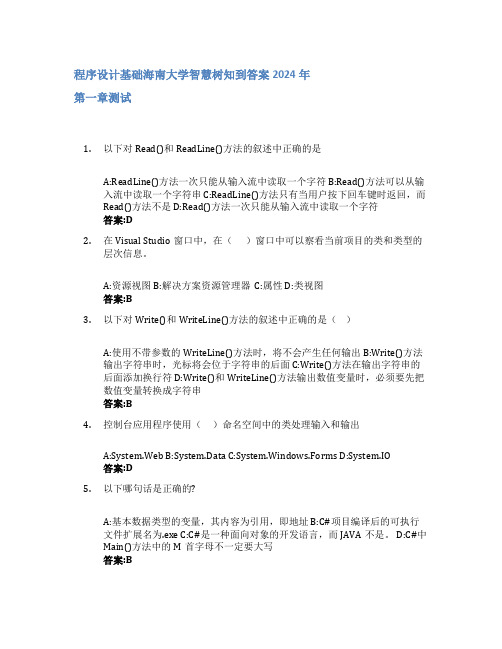 程序设计基础海南大学智慧树知到答案 2024 年

第一章测试

1. 以下对 Read()和 ReadLine()方法的叙述中正确的是

A:ReadLine()方法一次只能从输入流中读取一个字符 B:Read()方法可以从输入流中读取一个字符串 C:ReadLine()方法只有当用户按下回车键时返回，而 Read()方法不是 D:Read()方法一次只能从输入流中读取一个字符
答案:D

2. 在 Visual Studio 窗口中，在（　）窗口中可以察看当前项目的类和类型的层次信息。

A:资源视图 B:解决方案资源管理器 C:属性 D:类视图
答案:B

3. 以下对 Write()和 WriteLine()方法的叙述中正确的是（　）

A:使用不带参数的 WriteLine()方法时，将不会产生任何输出 B:Write()方法输出字符串时，光标将会位于字符串的后面 C:Write()方法在输出字符串的后面添加换行符 D:Write()和 WriteLine()方法输出数值变量时，必须要先把数值变量转换成字符串
答案:B

4. 控制台应用程序使用（　）命名空间中的类处理输入和输出

A:System.Web B:System.Data C:System.Windows.Forms D:System.IO
答案:D

5. 以下哪句话是正确的?

A:基本数据类型的变量，其内容为引用，即地址 B:C#项目编译后的可执行文件扩展名为.exe C:C#是一种面向对象的开发语言，而 JAVA 不是。 D:C#中 Main()方法中的 M 首字母不一定要大写
答案:B